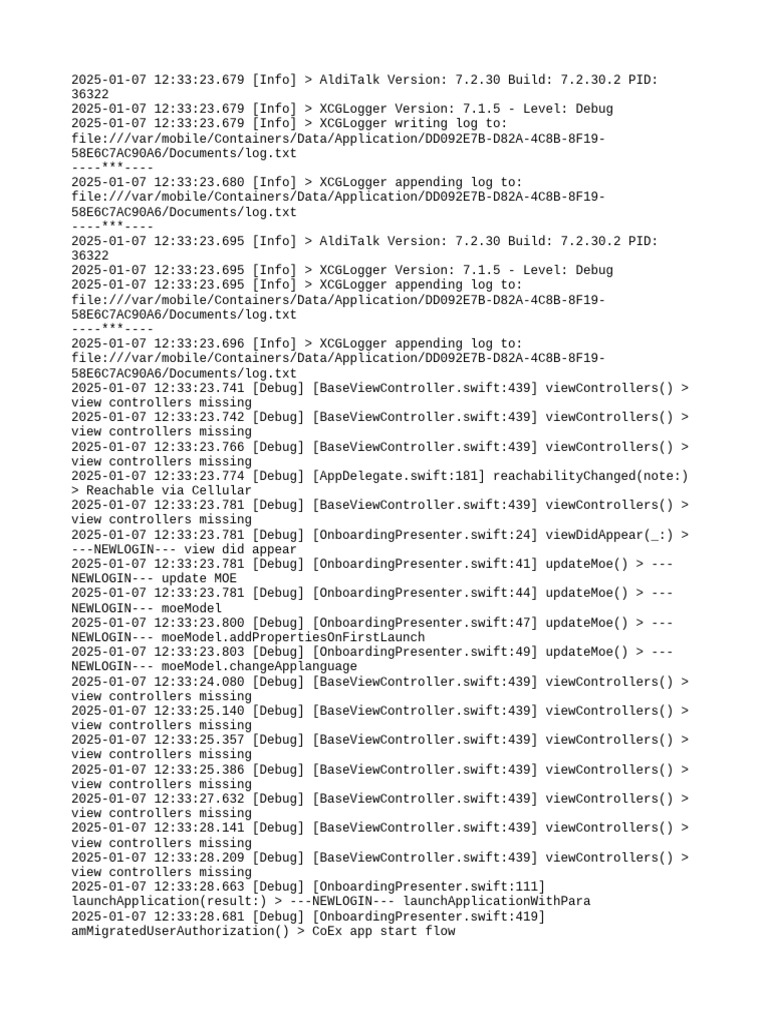 2025-01-07 12:33:23.679 [Info] > AldiTalk Version: 7.2.30 Build: 7.2.30.2 PID: 36322
2025-01-07 12:33:23.679 [Info] > XCGLogger Version: 7.1.5 - Level: Debug
2025-01-07 12:33:23.679 [Info] > XCGLogger writing log to: file:///var/mobile/Containers/Data/Application/DD092E7B-D82A-4C8B-8F19-58E6C7AC90A6/Documents/log.txt
----***----
2025-01-07 12:33:23.680 [Info] > XCGLogger appending log to: file:///var/mobile/Containers/Data/Application/DD092E7B-D82A-4C8B-8F19-58E6C7AC90A6/Documents/log.txt
----***----
2025-01-07 12:33:23.695 [Info] > AldiTalk Version: 7.2.30 Build: 7.2.30.2 PID: 36322
2025-01-07 12:33:23.695 [Info] > XCGLogger Version: 7.1.5 - Level: Debug
2025-01-07 12:33:23.695 [Info] > XCGLogger appending log to: file:///var/mobile/Containers/Data/Application/DD092E7B-D82A-4C8B-8F19-58E6C7AC90A6/Documents/log.txt
----***----
2025-01-07 12:33:23.696 [Info] > XCGLogger appending log to: file:///var/mobile/Containers/Data/Application/DD092E7B-D82A-4C8B-8F19-58E6C7AC90A6/Documents/log.txt
2025-01-07 12:33:23.741 [Debug] [BaseViewController.swift:439] viewControllers() > view controllers missing
2025-01-07 12:33:23.742 [Debug] [BaseViewController.swift:439] viewControllers() > view controllers missing
2025-01-07 12:33:23.766 [Debug] [BaseViewController.swift:439] viewControllers() > view controllers missing
2025-01-07 12:33:23.774 [Debug] [AppDelegate.swift:181] reachabilityChanged(note:) > Reachable via Cellular
2025-01-07 12:33:23.781 [Debug] [BaseViewController.swift:439] viewControllers() > view controllers missing
2025-01-07 12:33:23.781 [Debug] [OnboardingPresenter.swift:24] viewDidAppear(_:) > ---NEWLOGIN--- view did appear
2025-01-07 12:33:23.781 [Debug] [OnboardingPresenter.swift:41] updateMoe() > ---NEWLOGIN--- update MOE
2025-01-07 12:33:23.781 [Debug] [OnboardingPresenter.swift:44] updateMoe() > ---NEWLOGIN--- moeModel
2025-01-07 12:33:23.800 [Debug] [OnboardingPresenter.swift:47] updateMoe() > ---NEWLOGIN--- moeModel.addPropertiesOnFirstLaunch
2025-01-07 12:33:23.803 [Debug] [OnboardingPresenter.swift:49] updateMoe() > ---NEWLOGIN--- moeModel.changeApplanguage
2025-01-07 12:33:24.080 [Debug] [BaseViewController.swift:439] viewControllers() > view controllers missing
2025-01-07 12:33:25.140 [Debug] [BaseViewController.swift:439] viewControllers() > view controllers missing
2025-01-07 12:33:25.357 [Debug] [BaseViewController.swift:439] viewControllers() > view controllers missing
2025-01-07 12:33:25.386 [Debug] [BaseViewController.swift:439] viewControllers() > view controllers missing
2025-01-07 12:33:27.632 [Debug] [BaseViewController.swift:439] viewControllers() > view controllers missing
2025-01-07 12:33:28.141 [Debug] [BaseViewController.swift:439] viewControllers() > view controllers missing
2025-01-07 12:33:28.209 [Debug] [BaseViewController.swift:439] viewControllers() > view controllers missing
2025-01-07 12:33:28.663 [Debug] [OnboardingPresenter.swift:111] launchApplication(result:) > ---NEWLOGIN--- launchApplicationWithPara
2025-01-07 12:33:28.681 [Debug] [OnboardingPresenter.swift:419] amMigratedUserAuthorization() > CoEx app start flow